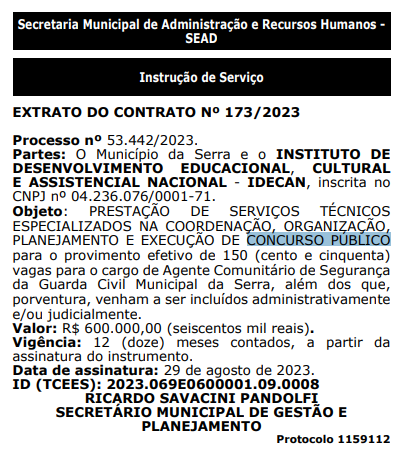 Secretaria Municipal de Administração e Recursos Humanos - SEAD

Instrução de Serviço

EXTRATO DO CONTRATO Nº 173/2023

Processo nº 53.442/2023.
Partes: O Município da Serra e o INSTITUTO DE DESENVOLVIMENTO EDUCACIONAL, CULTURAL E ASSISTENCIAL NACIONAL - IDECAN, inscrita no CNPJ nº 04.236.076/0001-71.
Objeto: PRESTAÇÃO DE SERVIÇOS TÉCNICOS ESPECIALIZADOS NA COORDENAÇÃO, ORGANIZAÇÃO, PLANEJAMENTO E EXECUÇÃO DE CONCURSO PÚBLICO para o provimento efetivo de 150 (cento e cinquenta) vagas para o cargo de Agente Comunitário de Segurança da Guarda Civil Municipal da Serra, além dos que, porventura, venham a ser incluídos administrativamente e/ou judicialmente.
Valor: R$ 600.000,00 (seiscentos mil reais).
Vigência: 12 (doze) meses contados, a partir da assinatura do instrumento.
Data de assinatura: 29 de agosto de 2023.
ID (TCEES): 2023.069E0600001.09.0008
RICARDO SAVACINI PANDOLFI
SECRETÁRIO MUNICIPAL DE GESTÃO E PLANEJAMENTO
Protocolo 1159112